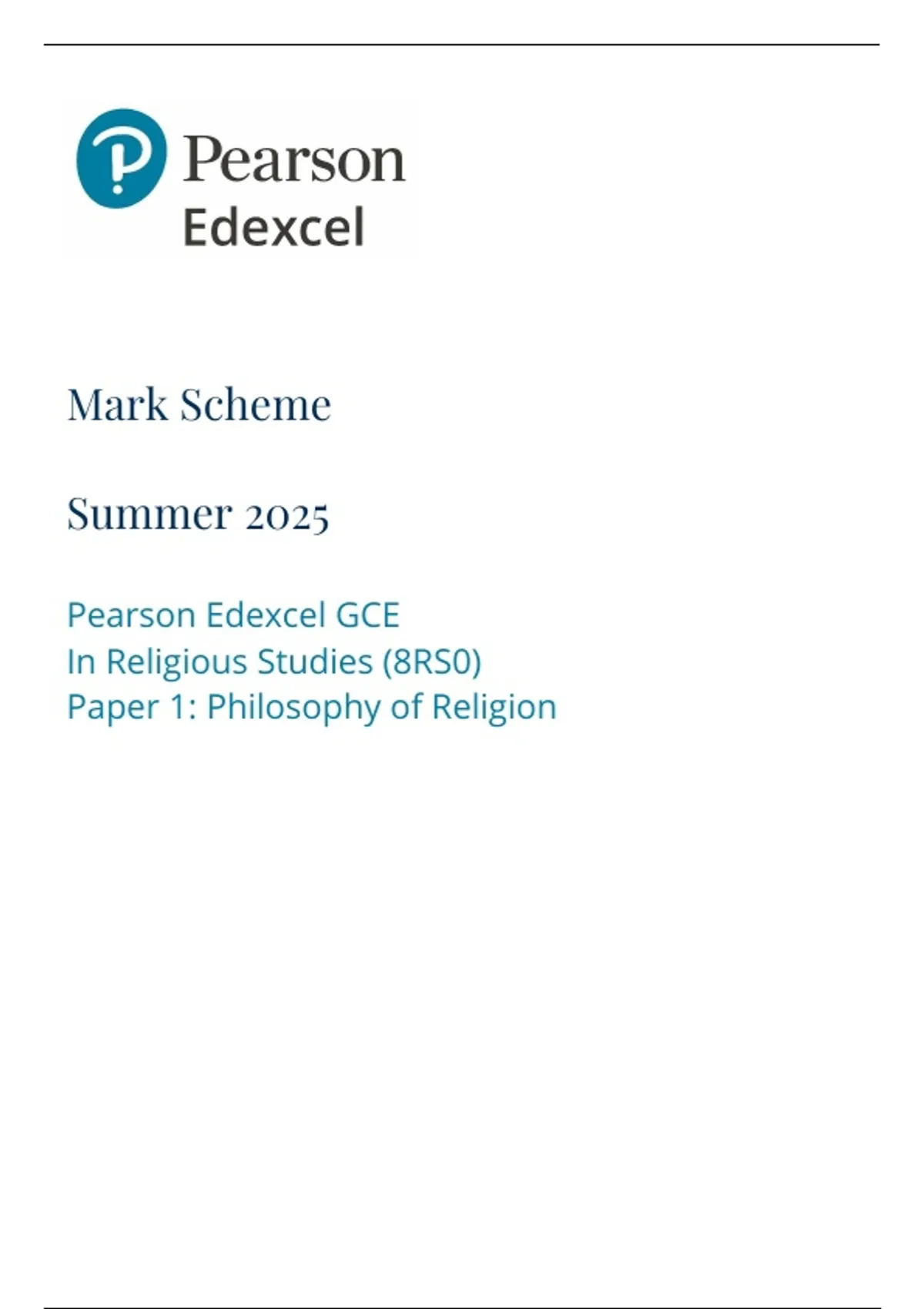 Pearson
Edexcel

Mark Scheme

Summer 2025

Pearson Edexcel GCE
In Religious Studies (8RS0)
Paper 1: Philosophy of Religion